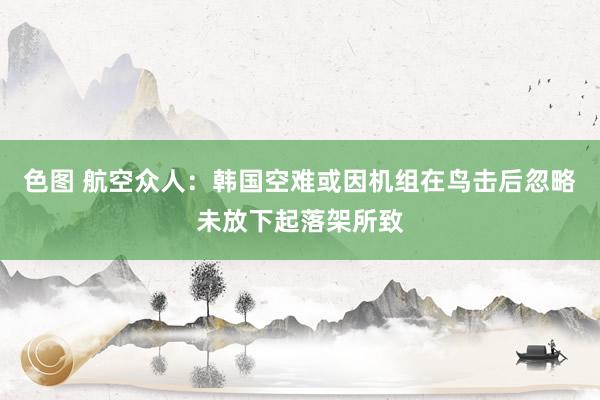 色图 航空众人：韩国空难或因机组在鸟击后忽略未放下起落架所致